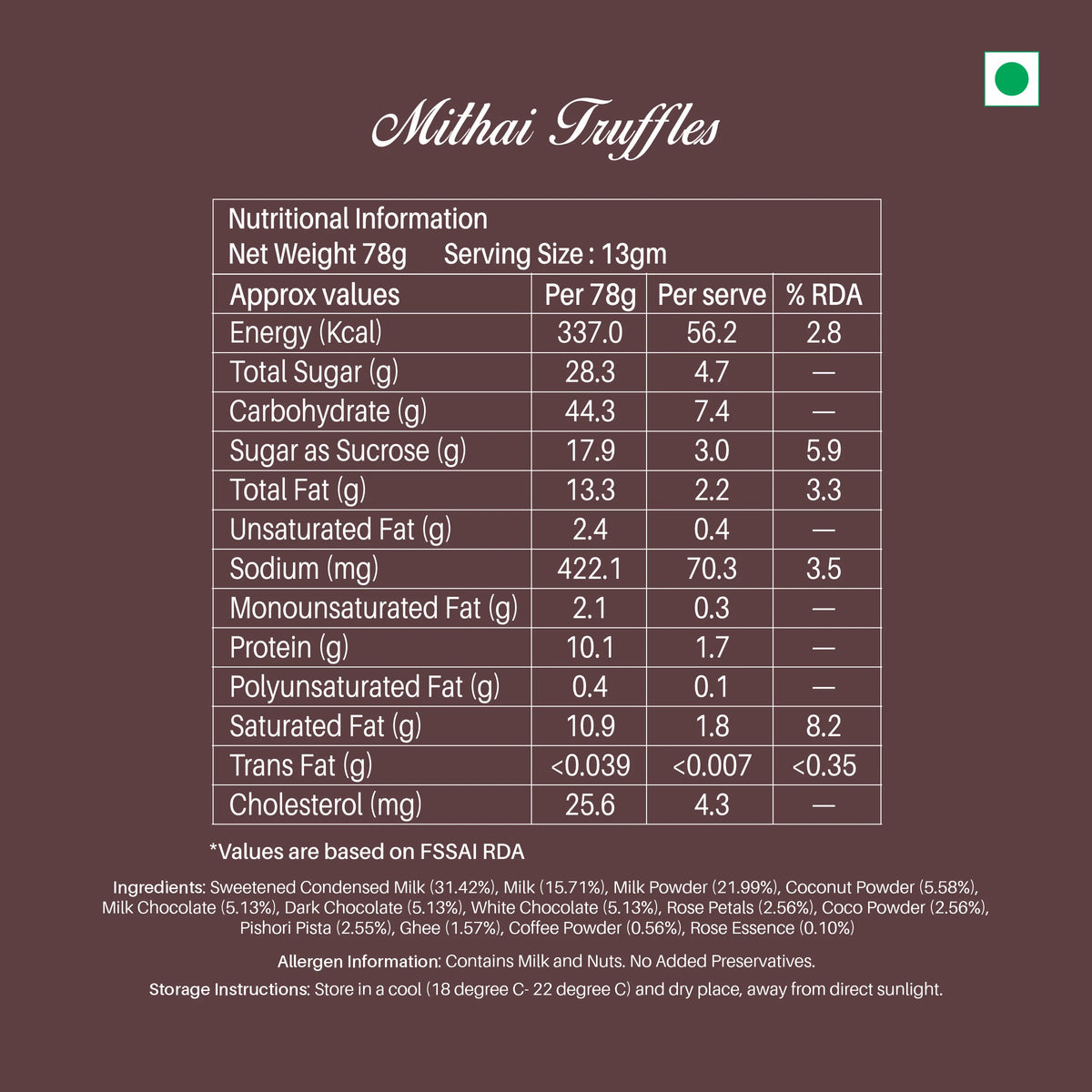 Mithai Truffles

Nutritional Information
Net Weight 78g Serving Size : 13gm

| Approx values | Per 78g | Per serve | % RDA |
|---|---|---|---|
| Energy (Kcal) | 337.0 | 56.2 | 2.8 |
| Total Sugar (g) | 28.3 | 4.7 | — |
| Carbohydrate (g) | 44.3 | 7.4 | — |
| Sugar as Sucrose (g) | 17.9 | 3.0 | 5.9 |
| Total Fat (g) | 13.3 | 2.2 | 3.3 |
| Unsaturated Fat (g) | 2.4 | 0.4 | — |
| Sodium (mg) | 422.1 | 70.3 | 3.5 |
| Monounsaturated Fat (g) | 2.1 | 0.3 | — |
| Protein (g) | 10.1 | 1.7 | — |
| Polyunsaturated Fat (g) | 0.4 | 0.1 | — |
| Saturated Fat (g) | 10.9 | 1.8 | 8.2 |
| Trans Fat (g) | <0.039 | <0.007 | <0.35 |
| Cholesterol (mg) | 25.6 | 4.3 | — |

*Values are based on FSSAI RDA

Ingredients: Sweetened Condensed Milk (31.42%), Milk (15.71%), Milk Powder (21.99%), Coconut Powder (5.58%), Milk Chocolate (5.13%), Dark Chocolate (5.13%), White Chocolate (5.13%), Rose Petals (2.56%), Coco Powder (2.56%), Pishori Pista (2.55%), Ghee (1.57%), Coffee Powder (0.56%), Rose Essence (0.10%)

Allergen Information: Contains Milk and Nuts. No Added Preservatives.

Storage Instructions: Store in a cool (18 degree C- 22 degree C) and dry place, away from direct sunlight.